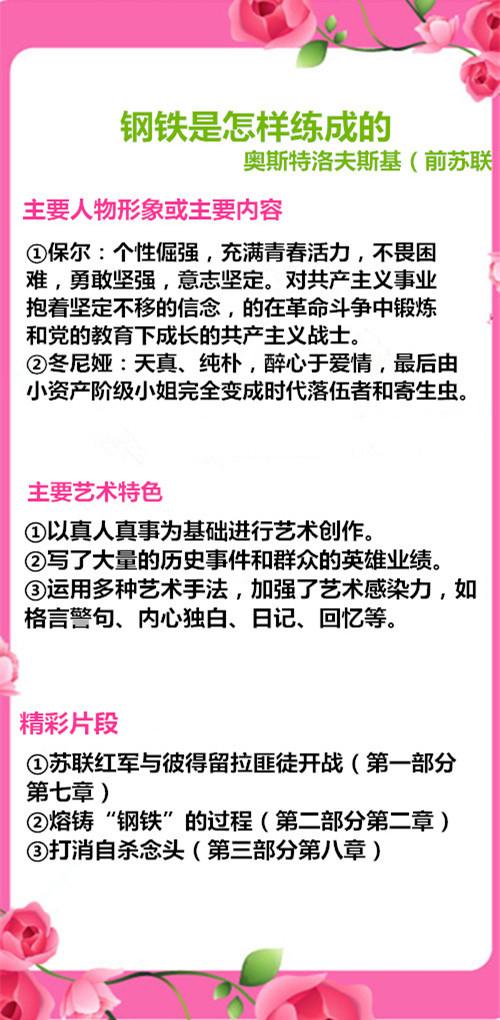 钢铁是怎样练成的

奥斯特洛夫斯基（前苏联

主要人物形象或主要内容

①保尔：个性倔强，充满青春活力，不畏困难，勇敢坚强，意志坚定。对共产主义事业抱着坚定不移的信念，的在革命斗争中锻炼和党的教育下成长的共产主义战士。
②冬尼娅：天真、纯朴，醉心于爱情，最后由小资产阶级小姐完全变成时代落伍者和寄生虫。

主要艺术特色

①以真人真事为基础进行艺术创作。
②写了大量的历史事件和群众的英雄业绩。
③运用多种艺术手法，加强了艺术感染力，如格言警句、内心独白、日记、回忆等。

精彩片段

①苏联红军与彼得留拉匪徒开战（第一部分第七章）
②熔铸“钢铁”的过程（第二部分第二章）
③打消自杀念头（第三部分第八章）